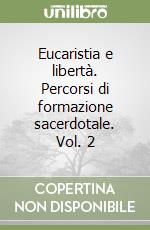 unilibro

Eucaristia e libertà. Percorsi di formazione sacerdotale. Vol. 2

COPERTINA NON DISPONIBILE